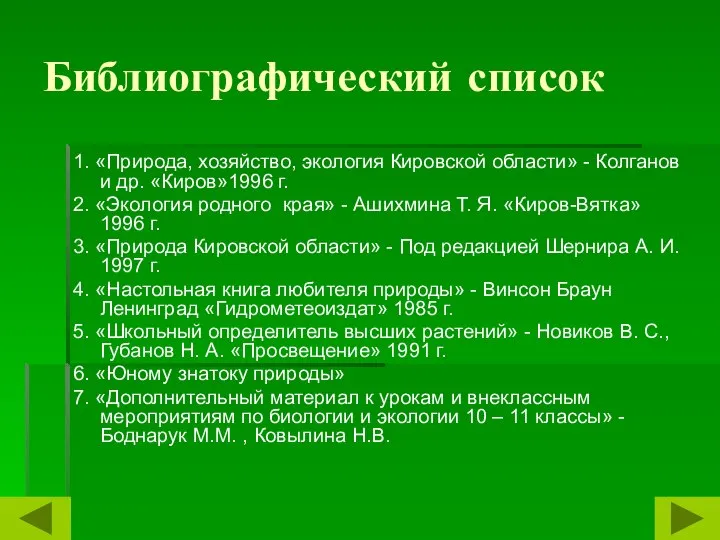 Библиографический список

1. «Природа, хозяйство, экология Кировской области» - Колганов и др. «Киров»1996 г.

2. «Экология родного края» - Ашихмина Т. Я. «Киров-Вятка» 1996 г.

3. «Природа Кировской области» - Под редакцией Шернира А. И. 1997 г.

4. «Настольная книга любителя природы» - Винсон Браун Ленинград «Гидрометеоиздат» 1985 г.

5. «Школьный определитель высших растений» - Новиков В. С., Губанов Н. А. «Просвещение» 1991 г.

6. «Юному знатоку природы»

7. «Дополнительный материал к урокам и внеклассным мероприятиям по биологии и экологии 10 – 11 классы» - Боднарук М.М. , Ковылина Н.В.